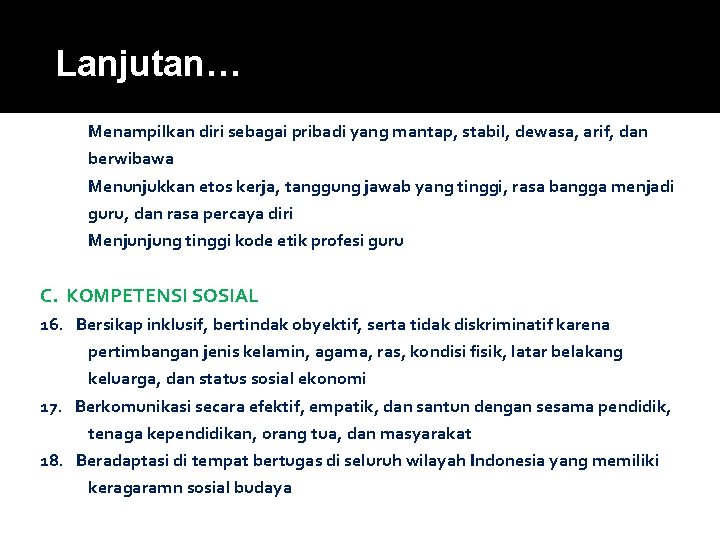 Lanjutan…

Menampilkan diri sebagai pribadi yang mantap, stabil, dewasa, arif, dan berwibawa

Menunjukkan etos kerja, tanggung jawab yang tinggi, rasa bangga menjadi guru, dan rasa percaya diri

Menjunjung tinggi kode etik profesi guru

C. KOMPETENSI SOSIAL

16. Bersikap inklusif, bertindak obyektif, serta tidak diskriminatif karena pertimbangan jenis kelamin, agama, ras, kondisi fisik, latar belakang keluarga, dan status sosial ekonomi

17. Berkomunikasi secara efektif, empatik, dan santun dengan sesama pendidik, tenaga kependidikan, orang tua, dan masyarakat

18. Beradaptasi di tempat bertugas di seluruh wilayah Indonesia yang memiliki keragaramn sosial budaya